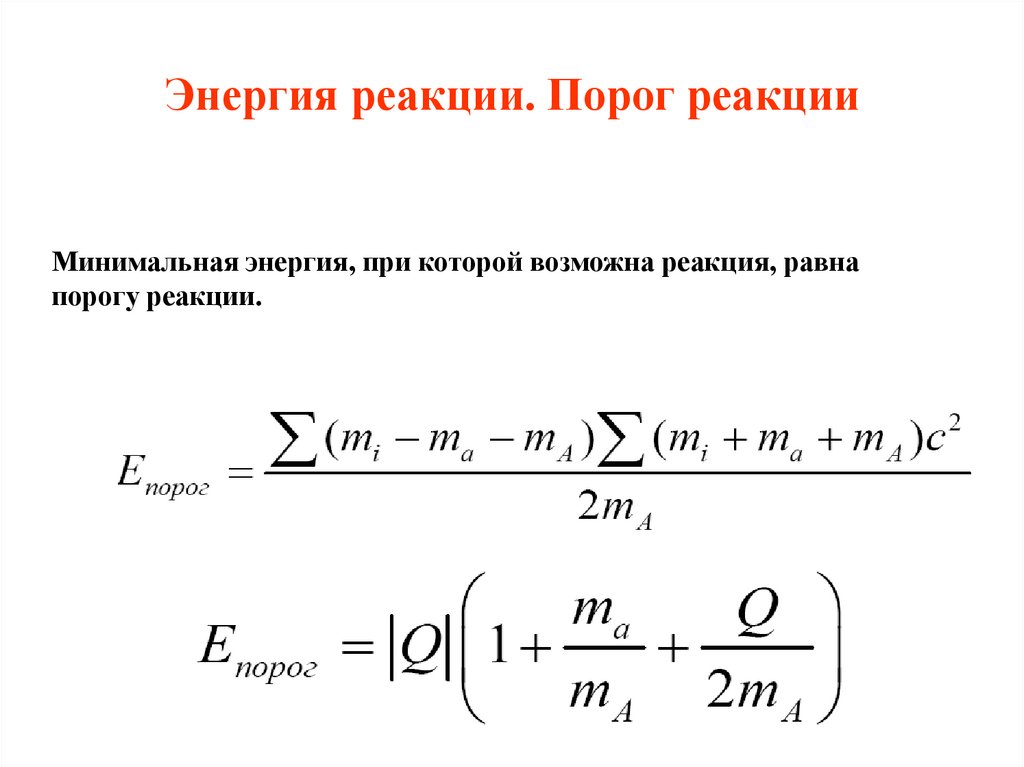 Энергия реакции. Порог реакции

Минимальная энергия, при которой возможна реакция, равна порогу реакции.

$E_{порог} = \frac{\sum(m_i - m_a - m_A)\sum(m_i + m_a + m_A)c^2}{2m_A}$

$E_{порог} = |Q|\left(1 + \frac{m_a}{m_A} + \frac{Q}{2m_A}\right)$